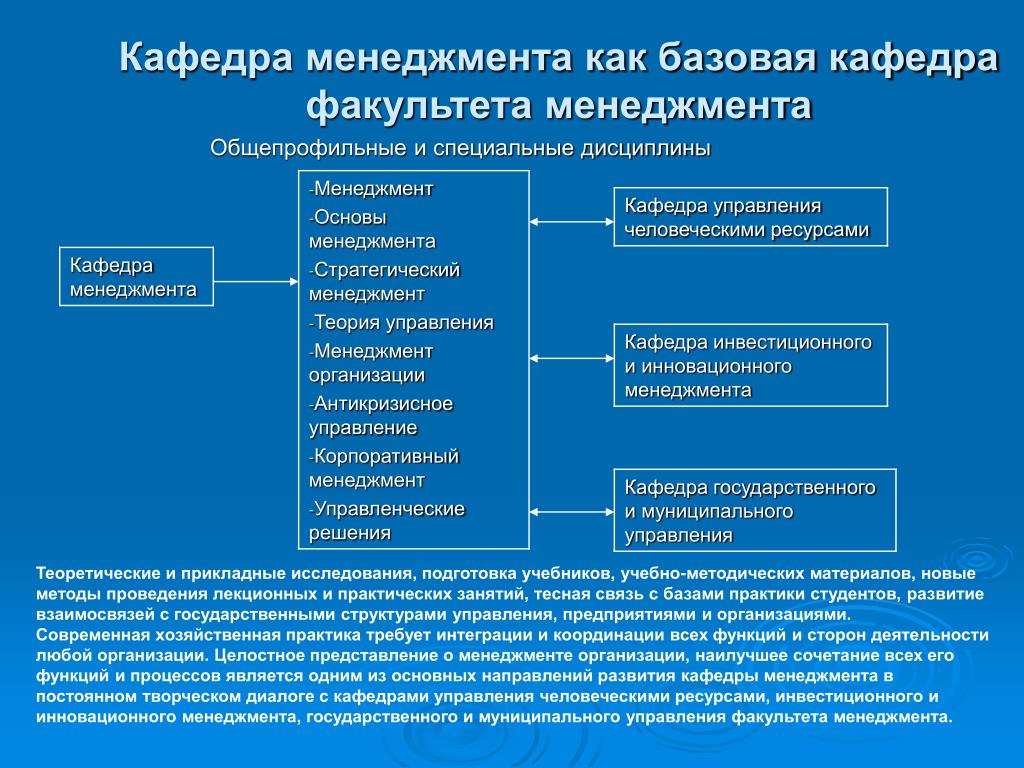 Кафедра менеджмента как базовая кафедра факультета менеджмента

Общепрофильные и специальные дисциплины

Кафедра менеджмента

-Менеджмент
-Основы менеджмента
-Стратегический менеджмент
-Теория управления
-Менеджмент организации
-Антикризисное управление
-Корпоративный менеджмент
-Управленческие решения

Кафедра управления человеческими ресурсами

Кафедра инвестиционного и инновационного менеджмента

Кафедра государственного и муниципального управления

Теоретические и прикладные исследования, подготовка учебников, учебно-методических материалов, новые методы проведения лекционных и практических занятий, тесная связь с базами практики студентов, развитие взаимосвязей с государственными структурами управления, предприятиями и организациями.
Современная хозяйственная практика требует интеграции и координации всех функций и сторон деятельности любой организации. Целостное представление о менеджменте организации, наилучшее сочетание всех его функций и процессов является одним из основных направлений развития кафедры менеджмента в постоянном творческом диалоге с кафедрами управления человеческими ресурсами, инвестиционного и инновационного менеджмента, государственного и муниципального управления факультета менеджмента.